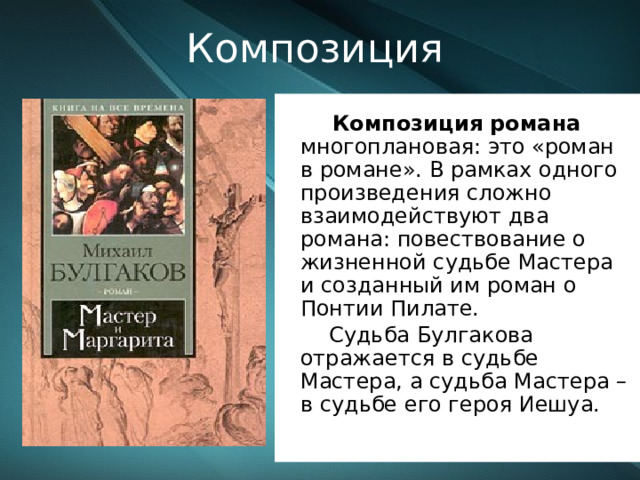 Композиция

КНИГА НА ВСЕ ВРЕМЕНА

Михаил
БУЛГАКОВ
– РОМАН –
Мастер и Маргарита

**Композиция романа** многоплановая: это «роман в романе». В рамках одного произведения сложно взаимодействуют два романа: повествование о жизненной судьбе Мастера и созданный им роман о Понтии Пилате.

Судьба Булгакова отражается в судьбе Мастера, а судьба Мастера – в судьбе его героя Иешуа.